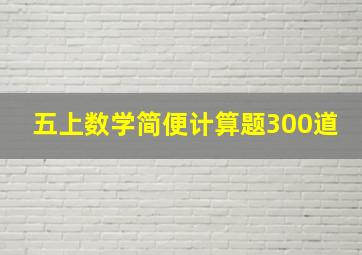 五上数学简便计算题300道